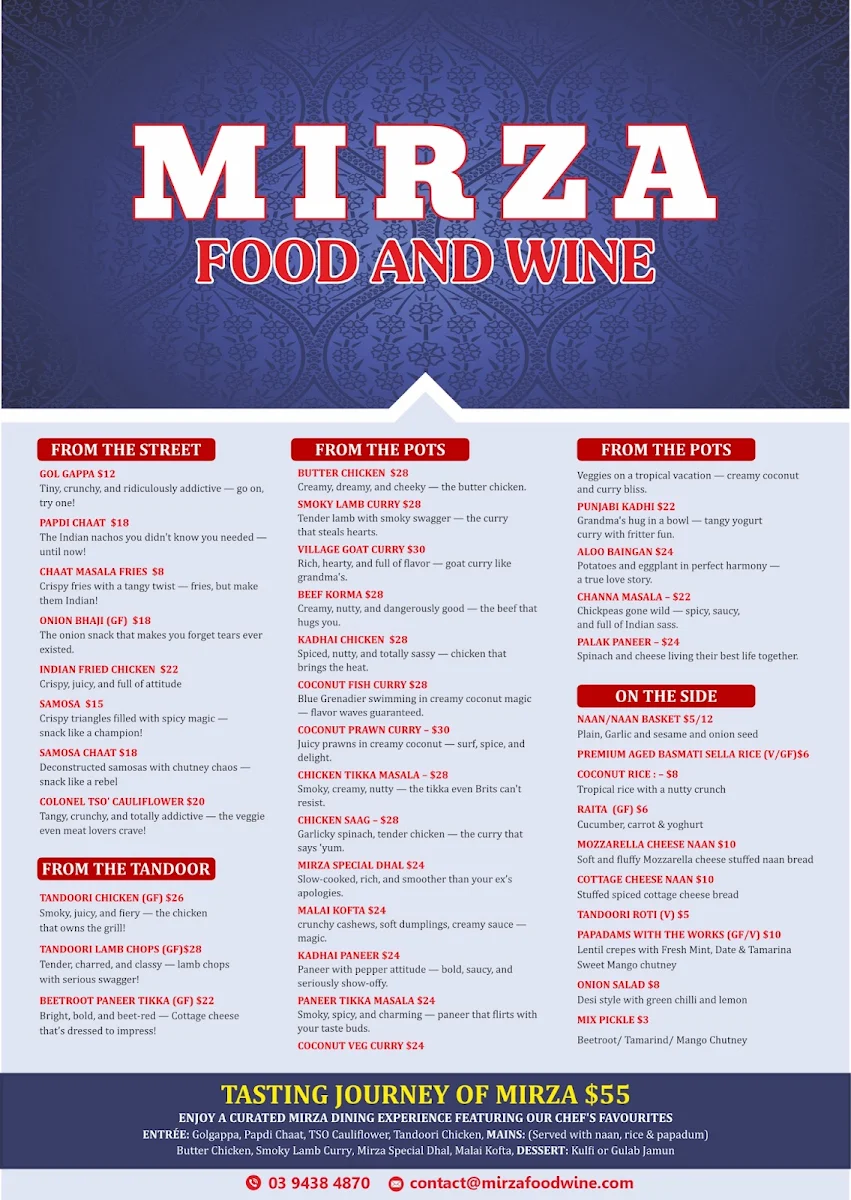 MIRZA
FOOD AND WINE

FROM THE STREET

GOL GAPPA $12
Tiny, crunchy, and ridiculously addictive — go on, try one!

PAPDI CHAAT $18
The Indian nachos you didn't know you needed — until now!

CHAAT MASALA FRIES $8
Crispy fries with a tangy twist — fries, but make them Indian!

ONION BHAJI (GF) $18
The onion snack that makes you forget tears ever existed.

INDIAN FRIED CHICKEN $22
Crispy, juicy, and full of attitude

SAMOSA $15
Crispy triangles filled with spicy magic — snack like a champion!

SAMOSA CHAAT $18
Deconstructed samosas with chutney chaos — snack like a rebel

COLONEL TSO' CAULIFLOWER $20
Tangy, crunchy, and totally addictive — the veggie even meat lovers crave!

FROM THE TANDOOR

TANDOORI CHICKEN (GF) $26
Smoky, juicy, and fiery — the chicken that owns the grill!

TANDOORI LAMB CHOPS (GF)$28
Tender, charred, and classy — lamb chops with serious swagger!

BEETROOT PANEER TIKKA (GF) $22
Bright, bold, and beet-red — Cottage cheese that's dressed to impress!

FROM THE POTS

BUTTER CHICKEN $28
Creamy, dreamy, and cheeky — the butter chicken.

SMOKY LAMB CURRY $28
Tender lamb with smoky swagger — the curry that steals hearts.

VILLAGE GOAT CURRY $30
Rich, hearty, and full of flavor — goat curry like grandma's.

BEEF KORMA $28
Creamy, nutty, and dangerously good — the beef that hugs you.

KADHAI CHICKEN $28
Spiced, nutty, and totally sassy — chicken that brings the heat.

COCONUT FISH CURRY $28
Blue Grenadier swimming in creamy coconut magic — flavor waves guaranteed.

COCONUT PRAWN CURRY – $30
Juicy prawns in creamy coconut — surf, spice, and delight.

CHICKEN TIKKA MASALA – $28
Smoky, creamy, nutty — the tikka even Brits can't resist.

CHICKEN SAAG – $28
Garlicky spinach, tender chicken — the curry that says 'yum.

MIRZA SPECIAL DHAL $24
Slow-cooked, rich, and smoother than your ex's apologies.

MALAI KOFTA $24
crunchy cashews, soft dumplings, creamy sauce — magic.

KADHAI PANEER $24
Paneer with pepper attitude — bold, saucy, and seriously show-offy.

PANEER TIKKA MASALA $24
Smoky, spicy, and charming — paneer that flirts with your taste buds.

COCONUT VEG CURRY $24

FROM THE POTS

Veggies on a tropical vacation — creamy coconut and curry bliss.

PUNJABI KADHI $22
Grandma's hug in a bowl — tangy yogurt curry with fritter fun.

ALOO BAINGAN $24
Potatoes and eggplant in perfect harmony — a true love story.

CHANNA MASALA – $22
Chickpeas gone wild — spicy, saucy, and full of Indian sass.

PALAK PANEER – $24
Spinach and cheese living their best life together.

ON THE SIDE

NAAN/NAAN BASKET $5/12
Plain, Garlic and sesame and onion seed

PREMIUM AGED BASMATI SELLA RICE (V/GF)$6

COCONUT RICE : – $8
Tropical rice with a nutty crunch

RAITA (GF) $6
Cucumber, carrot & yoghurt

MOZZARELLA CHEESE NAAN $10
Soft and fluffy Mozzarella cheese stuffed naan bread

COTTAGE CHEESE NAAN $10
Stuffed spiced cottage cheese bread

TANDOORI ROTI (V) $5

PAPADAMS WITH THE WORKS (GF/V) $10
Lentil crepes with Fresh Mint, Date & Tamarina Sweet Mango chutney

ONION SALAD $8
Desi style with green chilli and lemon

MIX PICKLE $3
Beetroot/ Tamarind/ Mango Chutney

TASTING JOURNEY OF MIRZA $55
ENJOY A CURATED MIRZA DINING EXPERIENCE FEATURING OUR CHEF'S FAVOURITES
ENTRÉE: Golgappa, Papdi Chaat, TSO Cauliflower, Tandoori Chicken, MAINS: (Served with naan, rice & papadum) Butter Chicken, Smoky Lamb Curry, Mirza Special Dhal, Malai Kofta, DESSERT: Kulfi or Gulab Jamun

03 9438 4870 contact@mirzafoodwine.com